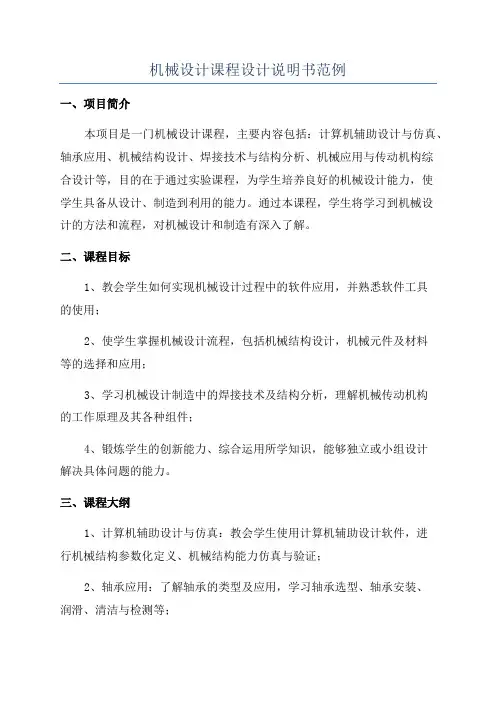 机械设计课程设计说明书范例

一、项目简介

本项目是一门机械设计课程，主要内容包括：计算机辅助设计与仿真、轴承应用、机械结构设计、焊接技术与结构分析、机械应用与传动机构综合设计等，目的在于通过实验课程，为学生培养良好的机械设计能力，使学生具备从设计、制造到利用的能力。通过本课程，学生将学习到机械设计的方法和流程，对机械设计和制造有深入了解。

二、课程目标

1、教会学生如何实现机械设计过程中的软件应用，并熟悉软件工具的使用；

2、使学生掌握机械设计流程，包括机械结构设计，机械元件及材料等的选择和应用；

3、学习机械设计制造中的焊接技术及结构分析，理解机械传动机构的工作原理及其各种组件；

4、锻炼学生的创新能力、综合运用所学知识，能够独立或小组设计解决具体问题的能力。

三、课程大纲

1、计算机辅助设计与仿真：教会学生使用计算机辅助设计软件，进行机械结构参数化定义、机械结构能力仿真与验证；

2、轴承应用：了解轴承的类型及应用，学习轴承选型、轴承安装、润滑、清洁与检测等；